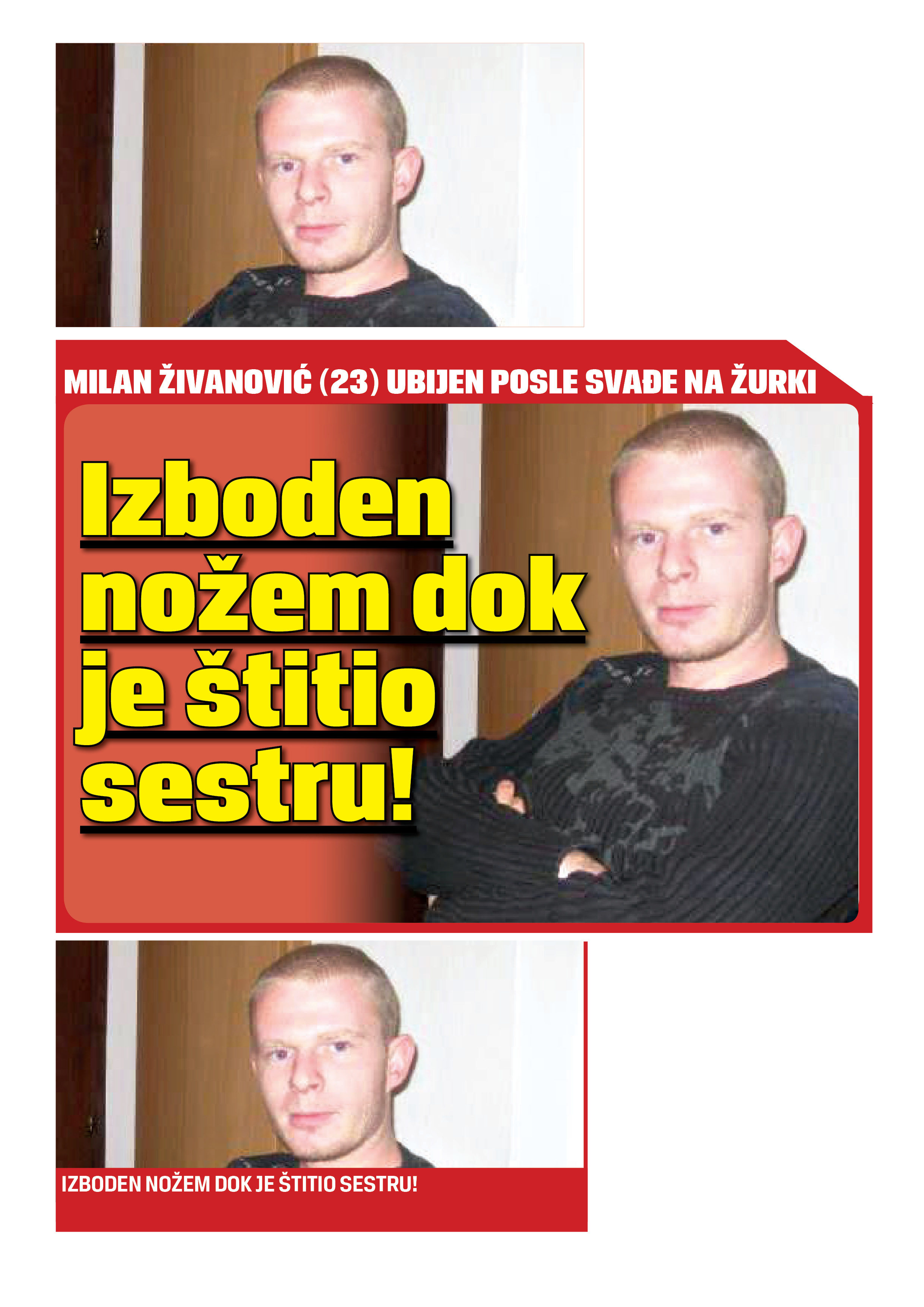 MILAN ŽIVANOVIĆ (23) UBIJEN POSLE SVAĐE NA ŽURKI

Izboden nožem dok je štitio sestru!

IZBODEN NOŽEM DOK JE ŠTITIO SESTRU!